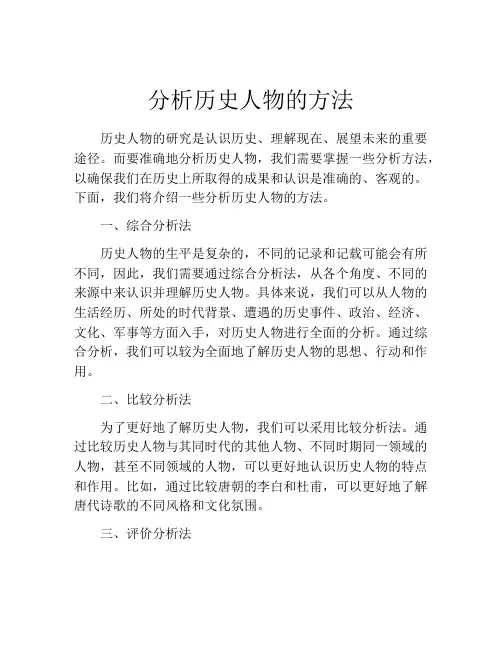 分析历史人物的方法

历史人物的研究是认识历史、理解现在、展望未来的重要途径。而要准确地分析历史人物，我们需要掌握一些分析方法，以确保我们在历史上所取得的成果和认识是准确的、客观的。下面，我们将介绍一些分析历史人物的方法。

一、综合分析法

历史人物的生平是复杂的，不同的记录和记载可能会有所不同，因此，我们需要通过综合分析法，从各个角度、不同的来源中来认识并理解历史人物。具体来说，我们可以从人物的生活经历、所处的时代背景、遭遇的历史事件、政治、经济、文化、军事等方面入手，对历史人物进行全面的分析。通过综合分析，我们可以较为全面地了解历史人物的思想、行动和作用。

二、比较分析法

为了更好地了解历史人物，我们可以采用比较分析法。通过比较历史人物与其同时代的其他人物、不同时期同一领域的人物，甚至不同领域的人物，可以更好地认识历史人物的特点和作用。比如，通过比较唐朝的李白和杜甫，可以更好地了解唐代诗歌的不同风格和文化氛围。

三、评价分析法